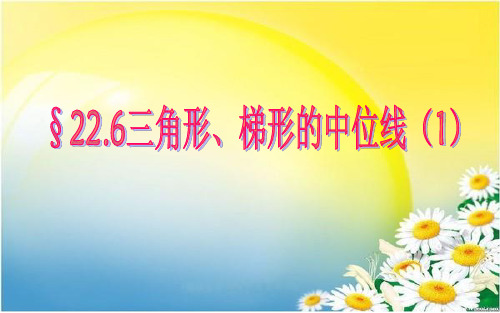 §22.6三角形、梯形的中位线（1）